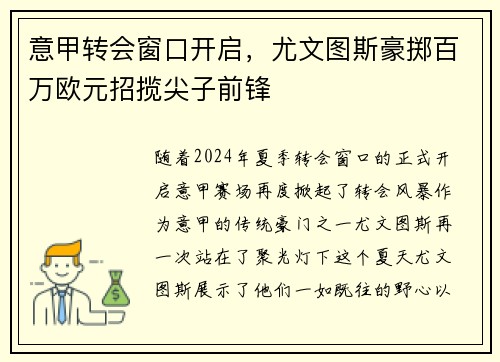 意甲转会窗口开启，尤文图斯豪掷百万欧元招揽尖子前锋

随着2024年夏季转会窗口的正式开启意甲赛场再度掀起了转会风暴作为意甲的传统豪门之一尤文图斯再一次站在了聚光灯下这个夏天尤文图斯展示了他们一如既往的野心以

$